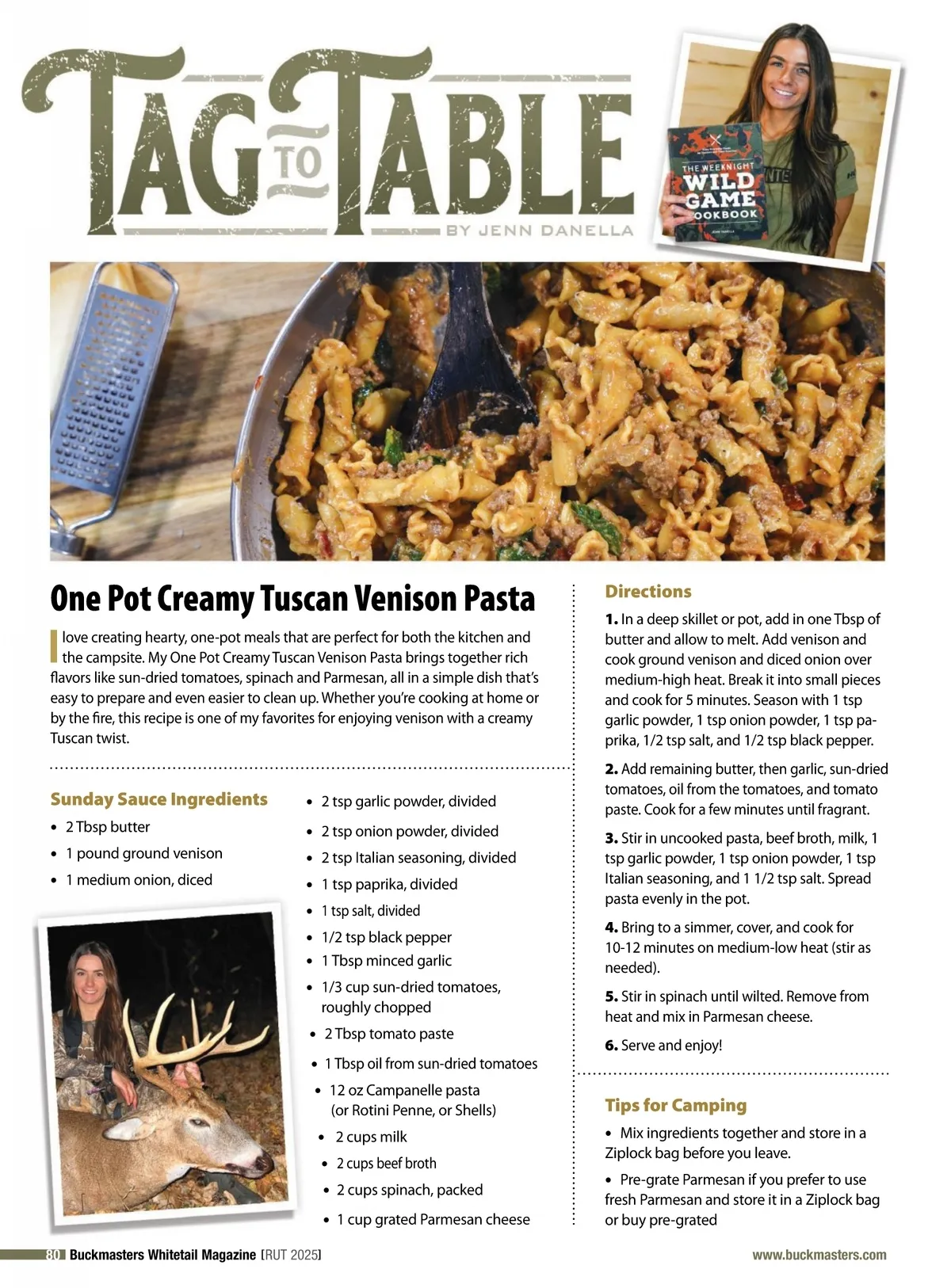 TAG TO TABLE
BY JENN DANELLA

THE WEEKNIGHT WILD GAME COOKBOOK

One Pot Creamy Tuscan Venison Pasta

I love creating hearty, one-pot meals that are perfect for both the kitchen and the campsite. My One Pot Creamy Tuscan Venison Pasta brings together rich flavors like sun-dried tomatoes, spinach and Parmesan, all in a simple dish that's easy to prepare and even easier to clean up. Whether you're cooking at home or by the fire, this recipe is one of my favorites for enjoying venison with a creamy Tuscan twist.

Sunday Sauce Ingredients
• 2 Tbsp butter
• 1 pound ground venison
• 1 medium onion, diced
• 2 tsp garlic powder, divided
• 2 tsp onion powder, divided
• 2 tsp Italian seasoning, divided
• 1 tsp paprika, divided
• 1 tsp salt, divided
• 1/2 tsp black pepper
• 1 Tbsp minced garlic
• 1/3 cup sun-dried tomatoes, roughly chopped
• 2 Tbsp tomato paste
• 1 Tbsp oil from sun-dried tomatoes
• 12 oz Campanelle pasta (or Rotini Penne, or Shells)
• 2 cups milk
• 2 cups beef broth
• 2 cups spinach, packed
• 1 cup grated Parmesan cheese

Directions
1. In a deep skillet or pot, add in one Tbsp of butter and allow to melt. Add venison and cook ground venison and diced onion over medium-high heat. Break it into small pieces and cook for 5 minutes. Season with 1 tsp garlic powder, 1 tsp onion powder, 1 tsp paprika, 1/2 tsp salt, and 1/2 tsp black pepper.
2. Add remaining butter, then garlic, sun-dried tomatoes, oil from the tomatoes, and tomato paste. Cook for a few minutes until fragrant.
3. Stir in uncooked pasta, beef broth, milk, 1 tsp garlic powder, 1 tsp onion powder, 1 tsp Italian seasoning, and 1 1/2 tsp salt. Spread pasta evenly in the pot.
4. Bring to a simmer, cover, and cook for 10-12 minutes on medium-low heat (stir as needed).
5. Stir in spinach until wilted. Remove from heat and mix in Parmesan cheese.
6. Serve and enjoy!

Tips for Camping
• Mix ingredients together and store in a Ziplock bag before you leave.
• Pre-grate Parmesan if you prefer to use fresh Parmesan and store it in a Ziplock bag or buy pre-grated

80 Buckmasters Whitetail Magazine [RUT 2025]
www.buckmasters.com